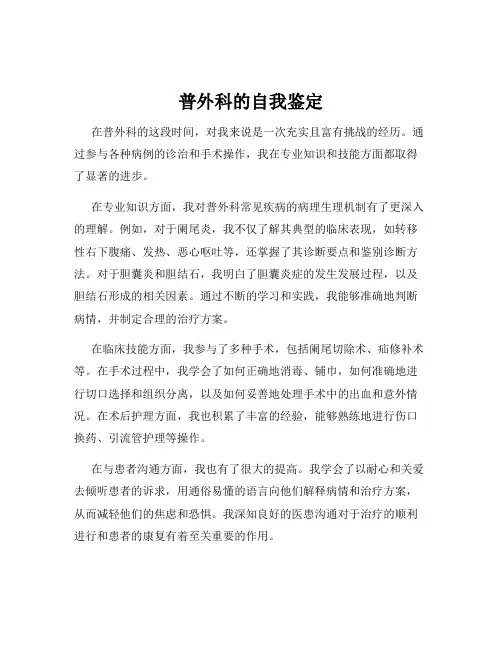 普外科的自我鉴定

在普外科的这段时间，对我来说是一次充实且富有挑战的经历。通过参与各种病例的诊治和手术操作，我在专业知识和技能方面都取得了显著的进步。

在专业知识方面，我对普外科常见疾病的病理生理机制有了更深入的理解。例如，对于阑尾炎，我不仅了解其典型的临床表现，如转移性右下腹痛、发热、恶心呕吐等，还掌握了其诊断要点和鉴别诊断方法。对于胆囊炎和胆结石，我明白了胆囊炎症的发生发展过程，以及胆结石形成的相关因素。通过不断的学习和实践，我能够准确地判断病情，并制定合理的治疗方案。

在临床技能方面，我参与了多种手术，包括阑尾切除术、疝修补术等。在手术过程中，我学会了如何正确地消毒、铺巾，如何准确地进行切口选择和组织分离，以及如何妥善地处理手术中的出血和意外情况。在术后护理方面，我也积累了丰富的经验，能够熟练地进行伤口换药、引流管护理等操作。

在与患者沟通方面，我也有了很大的提高。我学会了以耐心和关爱去倾听患者的诉求，用通俗易懂的语言向他们解释病情和治疗方案，从而减轻他们的焦虑和恐惧。我深知良好的医患沟通对于治疗的顺利进行和患者的康复有着至关重要的作用。